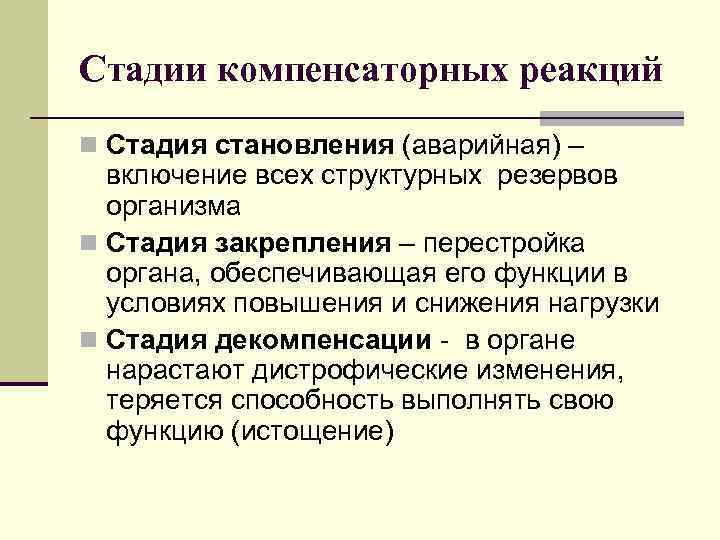 Стадии компенсаторных реакций

Стадия становления (аварийная) – включение всех структурных резервов организма

Стадия закрепления – перестройка органа, обеспечивающая его функции в условиях повышения и снижения нагрузки

Стадия декомпенсации - в органе нарастают дистрофические изменения, теряется способность выполнять свою функцию (истощение)